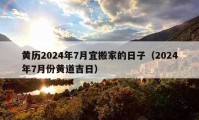 黄历2024年7月宜搬家的日子（2024年7月份黄道吉日）